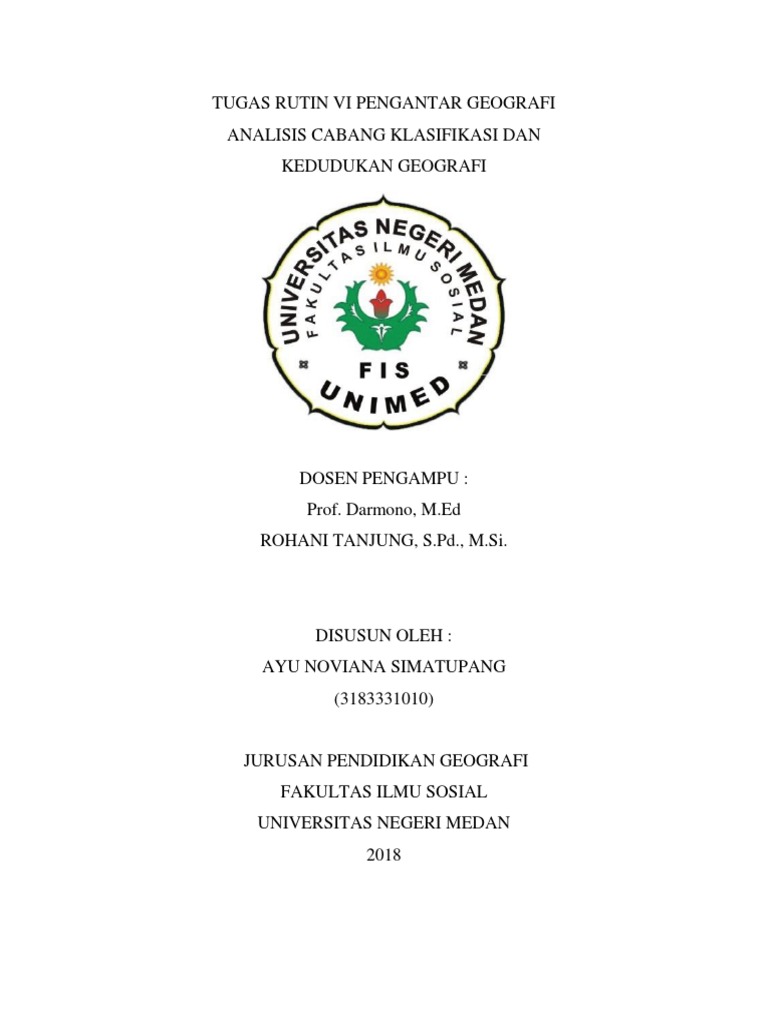 TUGAS RUTIN VI PENGANTAR GEOGRAFI
ANALISIS CABANG KLASIFIKASI DAN
KEDUDUKAN GEOGRAFI

UNIVERSITAS NEGERI MEDAN
FAKULTAS ILMU SOSIAL
FIS
UNIMED

DOSEN PENGAMPU :
Prof. Darmono, M.Ed
ROHANI TANJUNG, S.Pd., M.Si.

DISUSUN OLEH :
AYU NOVIANA SIMATUPANG
(3183331010)

JURUSAN PENDIDIKAN GEOGRAFI
FAKULTAS ILMU SOSIAL
UNIVERSITAS NEGERI MEDAN
2018